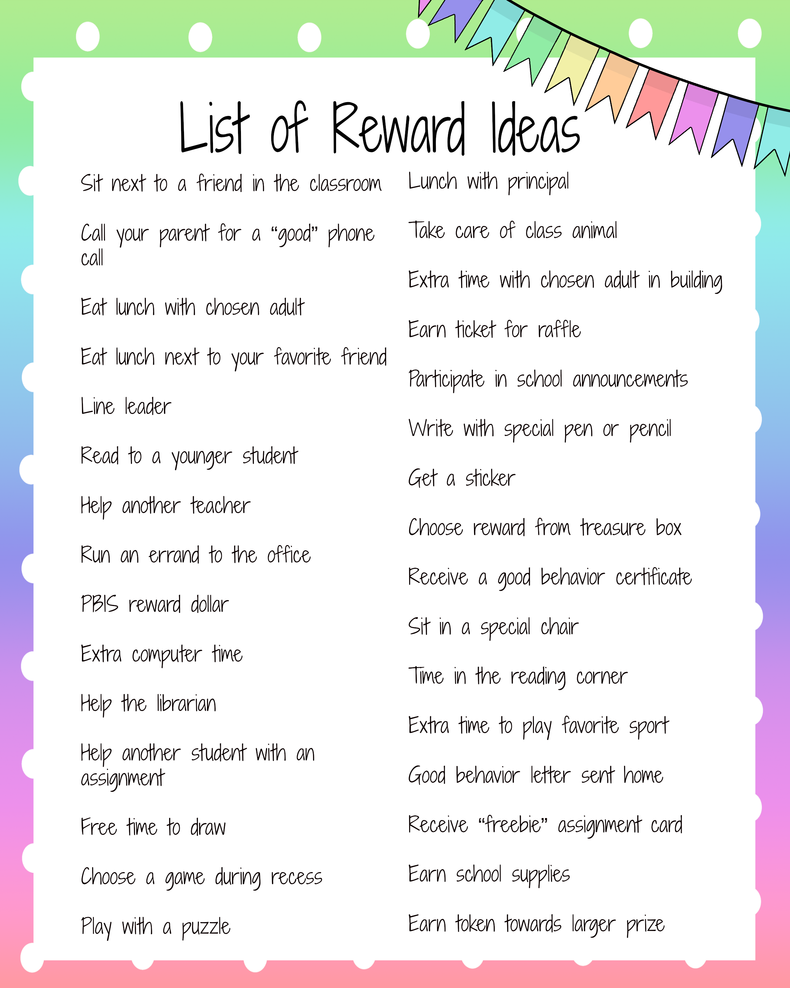 List of Reward Ideas

Sit next to a friend in the classroom

Call your parent for a “good” phone call

Eat lunch with chosen adult

Eat lunch next to your favorite friend

Line leader

Read to a younger student

Help another teacher

Run an errand to the office

PBIS reward dollar

Extra computer time

Help the librarian

Help another student with an assignment

Free time to draw

Choose a game during recess

Play with a puzzle

Lunch with principal

Take care of class animal

Extra time with chosen adult in building

Earn ticket for raffle

Participate in school announcements

Write with special pen or pencil

Get a sticker

Choose reward from treasure box

Receive a good behavior certificate

Sit in a special chair

Time in the reading corner

Extra time to play favorite sport

Good behavior letter sent home

Receive “freebie” assignment card

Earn school supplies

Earn token towards larger prize